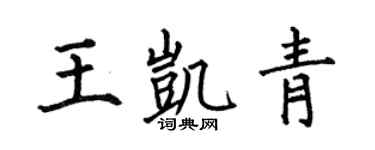 王凯青

词典网